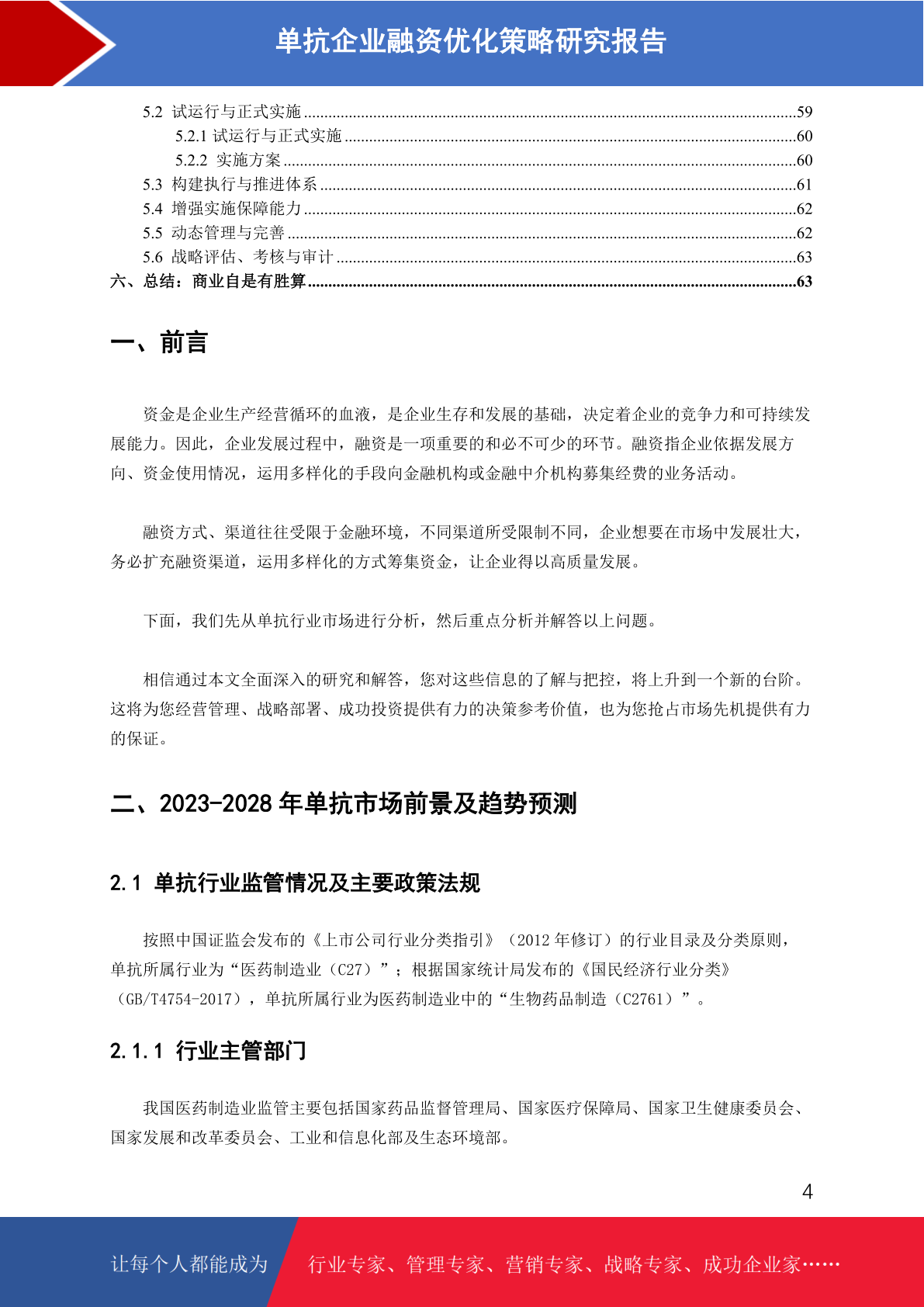 单抗企业融资优化策略研究报告

5.2 试运行与正式实施 ......59
5.2.1 试运行与正式实施 ......60
5.2.2 实施方案 ......60
5.3 构建执行与推进体系 ......61
5.4 增强实施保障能力 ......62
5.5 动态管理与完善 ......62
5.6 战略评估、考核与审计 ......63
六、总结：商业自是有胜算 ......63

一、前言

资金是企业生产经营循环的血液，是企业生存和发展的基础，决定着企业的竞争力和可持续发展能力。因此，企业发展过程中，融资是一项重要的和必不可少的环节。融资指企业依据发展方向、资金使用情况，运用多样化的手段向金融机构或金融中介机构募集经费的业务活动。

融资方式、渠道往往受限于金融环境，不同渠道所受限制不同，企业想要在市场中发展壮大，务必扩充融资渠道，运用多样化的方式筹集资金，让企业得以高质量发展。

下面，我们先从单抗行业市场进行分析，然后重点分析并解答以上问题。

相信通过本文全面深入的研究和解答，您对这些信息的了解与把控，将上升到一个新的台阶。这将为您经营管理、战略部署、成功投资提供有力的决策参考价值，也为您抢占市场先机提供有力的保证。

二、2023-2028 年单抗市场前景及趋势预测

2.1 单抗行业监管情况及主要政策法规

按照中国证监会发布的《上市公司行业分类指引》（2012 年修订）的行业目录及分类原则，单抗所属行业为“医药制造业（C27）”；根据国家统计局发布的《国民经济行业分类》（GB/T4754-2017），单抗所属行业为医药制造业中的“生物药品制造（C2761）”。

2.1.1 行业主管部门

我国医药制造业监管主要包括国家药品监督管理局、国家医疗保障局、国家卫生健康委员会、国家发展和改革委员会、工业和信息化部及生态环境部。

4

让每个人都能成为 行业专家、管理专家、营销专家、战略专家、成功企业家……